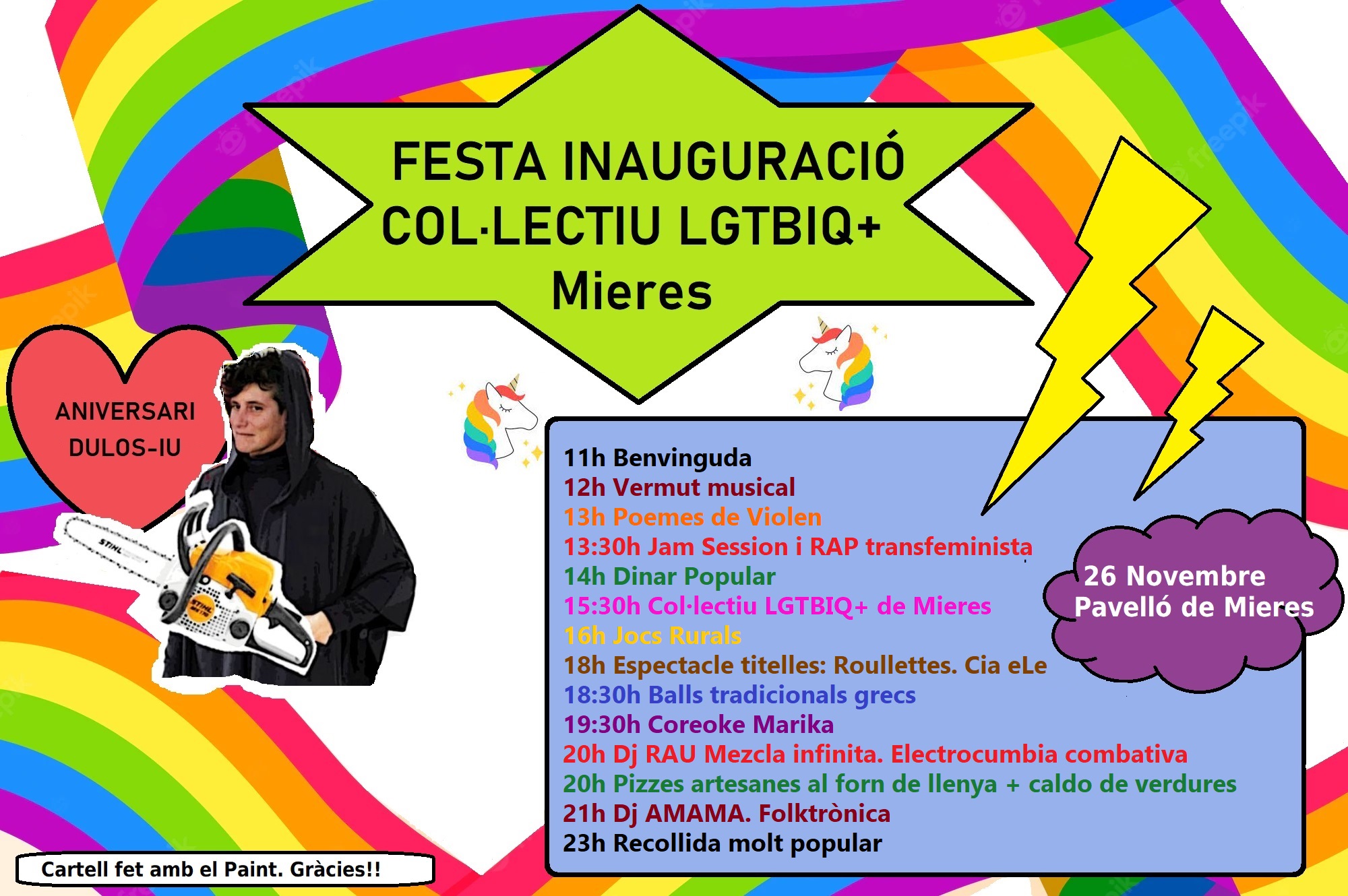 FESTA INAUGURACIÓ
COL·LECTIU LGTBIQ+
Mieres

ANIVERSARI
DULOS-IU

11h Benvinguda
12h Vermut musical
13h Poemes de Violen
13:30h Jam Session i RAP transfeminista
14h Dinar Popular
15:30h Col·lectiu LGTBIQ+ de Mieres
16h Jocs Rurals
18h Espectacle titelles: Roullettes. Cia eLe
18:30h Balls tradicionals grecs
19:30h Coreoke Marika
20h Dj RAU Mezcla infinita. Electrocumbia combativa
20h Pizzes artesanes al forn de llenya + caldo de verdures
21h Dj AMAMA. Folktrònica
23h Recollida molt popular

26 Novembre
Pavelló de Mieres

Cartell fet amb el Paint. Gràcies!!

freepik